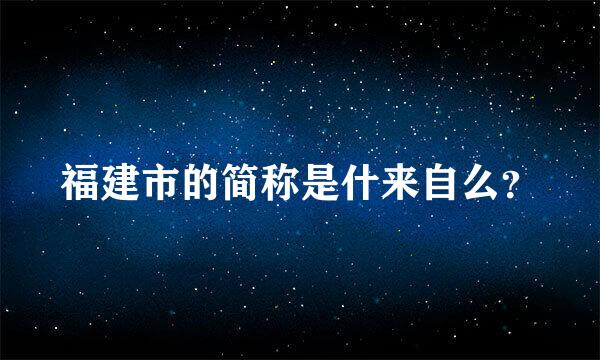 福建市的简称是什来自么?